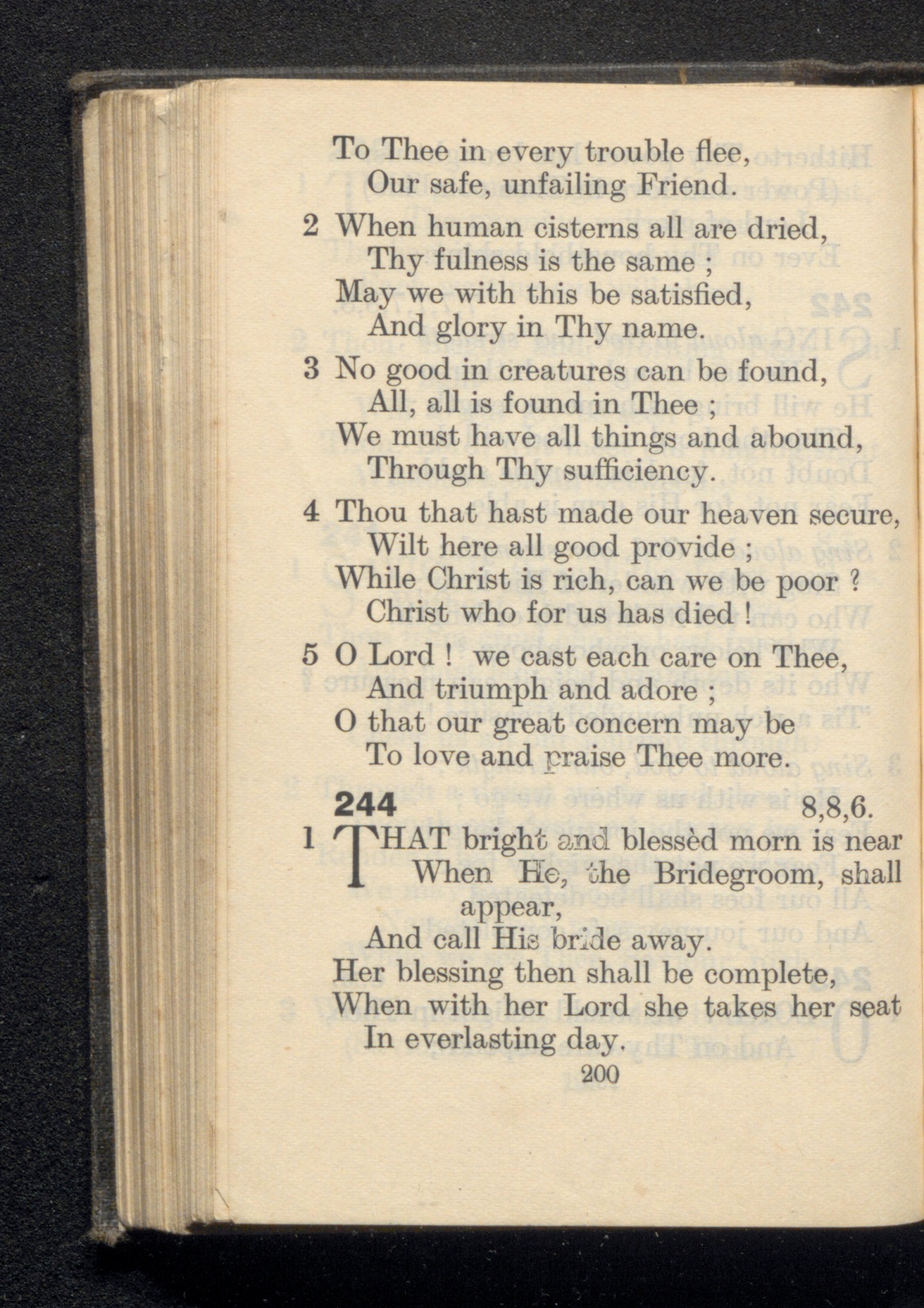 To Thee in every trouble flee,
Our safe, unfailing Friend.

2 When human cisterns all are dried,
Thy fulness is the same ;
May we with this be satisfied,
And glory in Thy name.

3 No good in creatures can be found,
All, all is found in Thee ;
We must have all things and abound,
Through Thy sufficiency.

4 Thou that hast made our heaven secure,
Wilt here all good provide ;
While Christ is rich, can we be poor ?
Christ who for us has died !

5 O Lord ! we cast each care on Thee,
And triumph and adore ;
O that our great concern may be
To love and praise Thee more.

244 8,8,6.

1 THAT bright and blessèd morn is near
When He, the Bridegroom, shall appear,
And call His bride away.
Her blessing then shall be complete,
When with her Lord she takes her seat
In everlasting day.

200